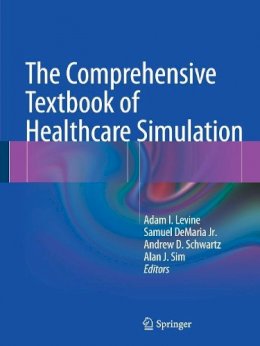 The Comprehensive Textbook of Healthcare Simulation

Adam I. Levine
Samuel DeMaria Jr.
Andrew D. Schwartz
Alan J. Sim
Editors

Springer